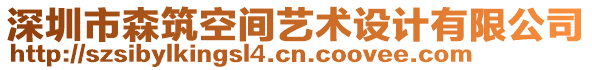 深圳市森筑空间艺术设计有限公司
http://szsibylkingsl4.cn.coovee.com